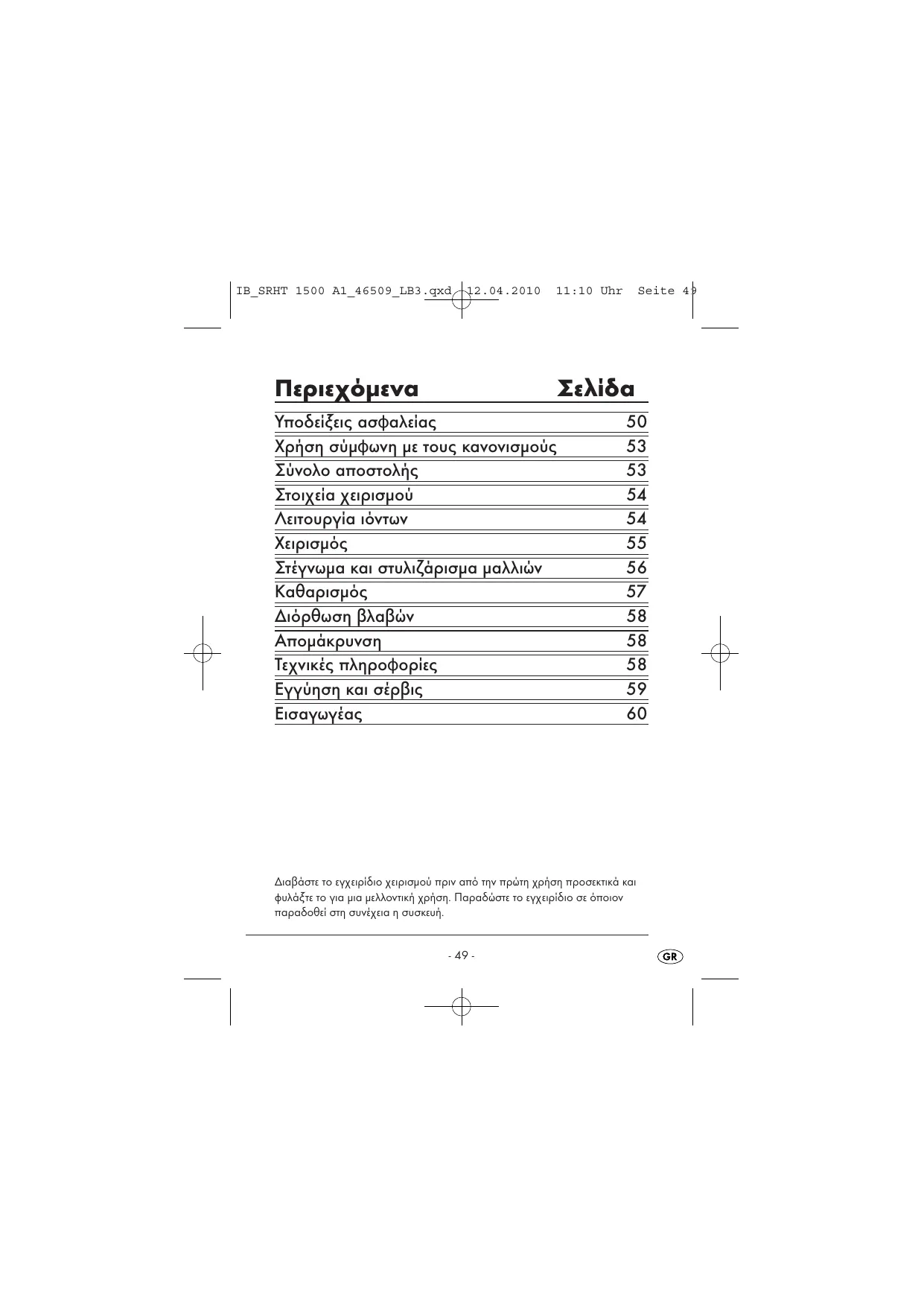 IB_SRHT 1500 A1_46509_LB3.qxd 12.04.2010 11:10 Uhr Seite 49

| Περιεχόμενα | Σελίδα |
|---|---|
| Υποδείξεις ασφαλείας | 50 |
| Χρήση σύμφωνη με τους κανονισμούς | 53 |
| Σύνολο αποστολής | 53 |
| Στοιχεία χειρισμού | 54 |
| Λειτουργία ιόντων | 54 |
| Χειρισμός | 55 |
| Στέγνωμα και στυλιζάρισμα μαλλιών | 56 |
| Καθαρισμός | 57 |
| Διόρθωση βλαβών | 58 |
| Απομάκρυνση | 58 |
| Τεχνικές πληροφορίες | 58 |
| Εγγύηση και σέρβις | 59 |
| Εισαγωγέας | 60 |

Διαβάστε το εγχειρίδιο χειρισμού πριν από την πρώτη χρήση προσεκτικά και φυλάξτε το για μια μελλοντική χρήση. Παραδώστε το εγχειρίδιο σε όποιον παραδοθεί στη συνέχεια η συσκευή.

- 49 -

GR